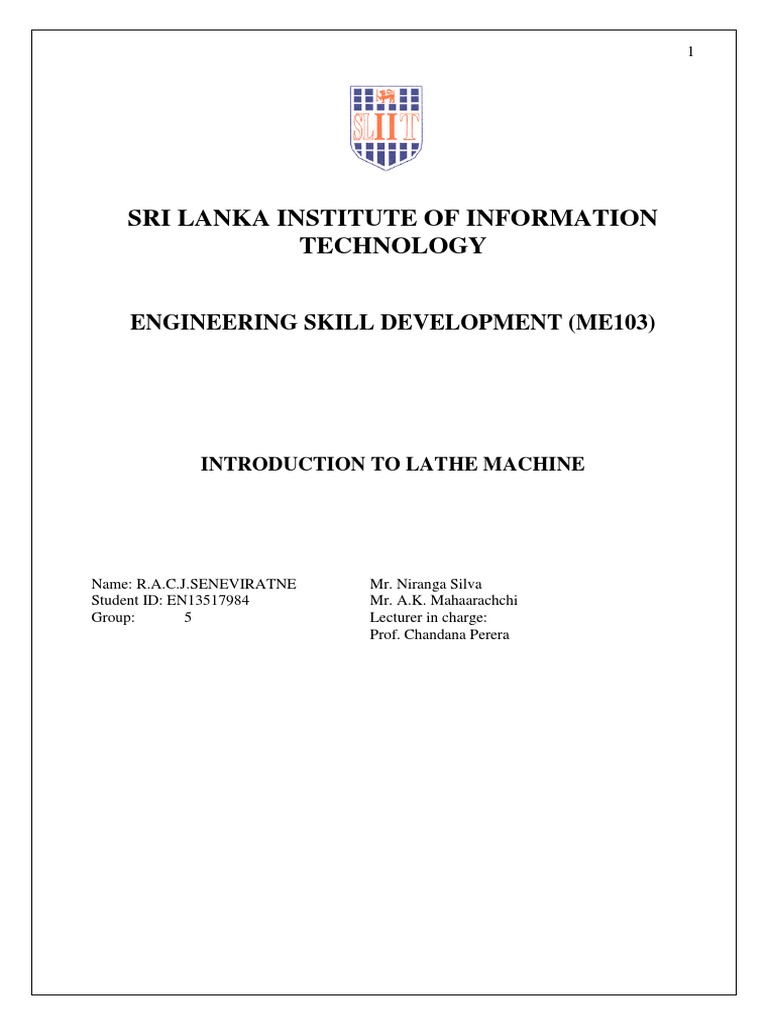 1

SLIIT

SRI LANKA INSTITUTE OF INFORMATION TECHNOLOGY

ENGINEERING SKILL DEVELOPMENT (ME103)

INTRODUCTION TO LATHE MACHINE

Name: R.A.C.J.SENEVIRATNE
Student ID: EN13517984
Group: 5

Mr. Niranga Silva
Mr. A.K. Mahaarachchi
Lecturer in charge:
Prof. Chandana Perera